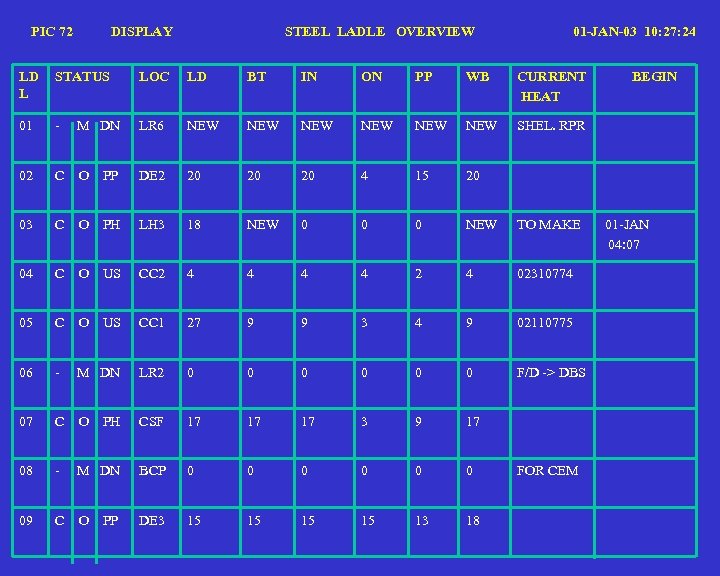 PIC 72 DISPLAY STEEL LADLE OVERVIEW 01-JAN-03 10:27:24

| LD L | STATUS | | | LOC | LD | BT | IN | ON | PP | WB | CURRENT HEAT | BEGIN |
|---|---|---|---|---|---|---|---|---|---|---|---|---|
| 01 | - | M | DN | LR6 | NEW | NEW | NEW | NEW | NEW | NEW | SHEL. RPR | |
| 02 | C | O | PP | DE2 | 20 | 20 | 20 | 4 | 15 | 20 | | |
| 03 | C | O | PH | LH3 | 18 | NEW | 0 | 0 | 0 | NEW | TO MAKE | 01-JAN 04:07 |
| 04 | C | O | US | CC2 | 4 | 4 | 4 | 4 | 2 | 4 | 02310774 | |
| 05 | C | O | US | CC1 | 27 | 9 | 9 | 3 | 4 | 9 | 02110775 | |
| 06 | - | M | DN | LR2 | 0 | 0 | 0 | 0 | 0 | 0 | F/D -> DBS | |
| 07 | C | O | PH | CSF | 17 | 17 | 17 | 3 | 9 | 17 | | |
| 08 | - | M | DN | BCP | 0 | 0 | 0 | 0 | 0 | 0 | FOR CEM | |
| 09 | C | O | PP | DE3 | 15 | 15 | 15 | 15 | 13 | 18 | | |